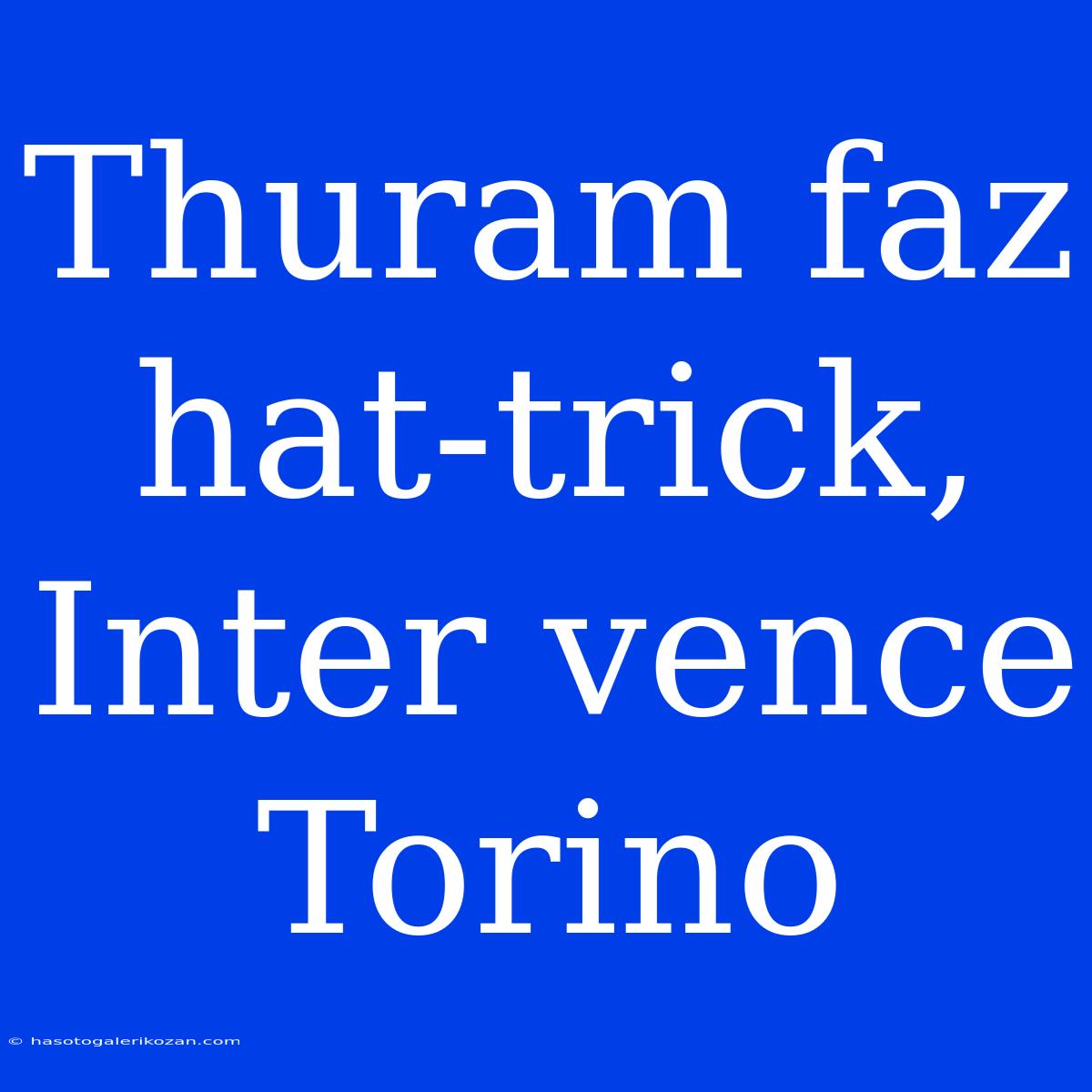 Thuram faz hat-trick, Inter vence Torino

© hasotogalerikozan.com